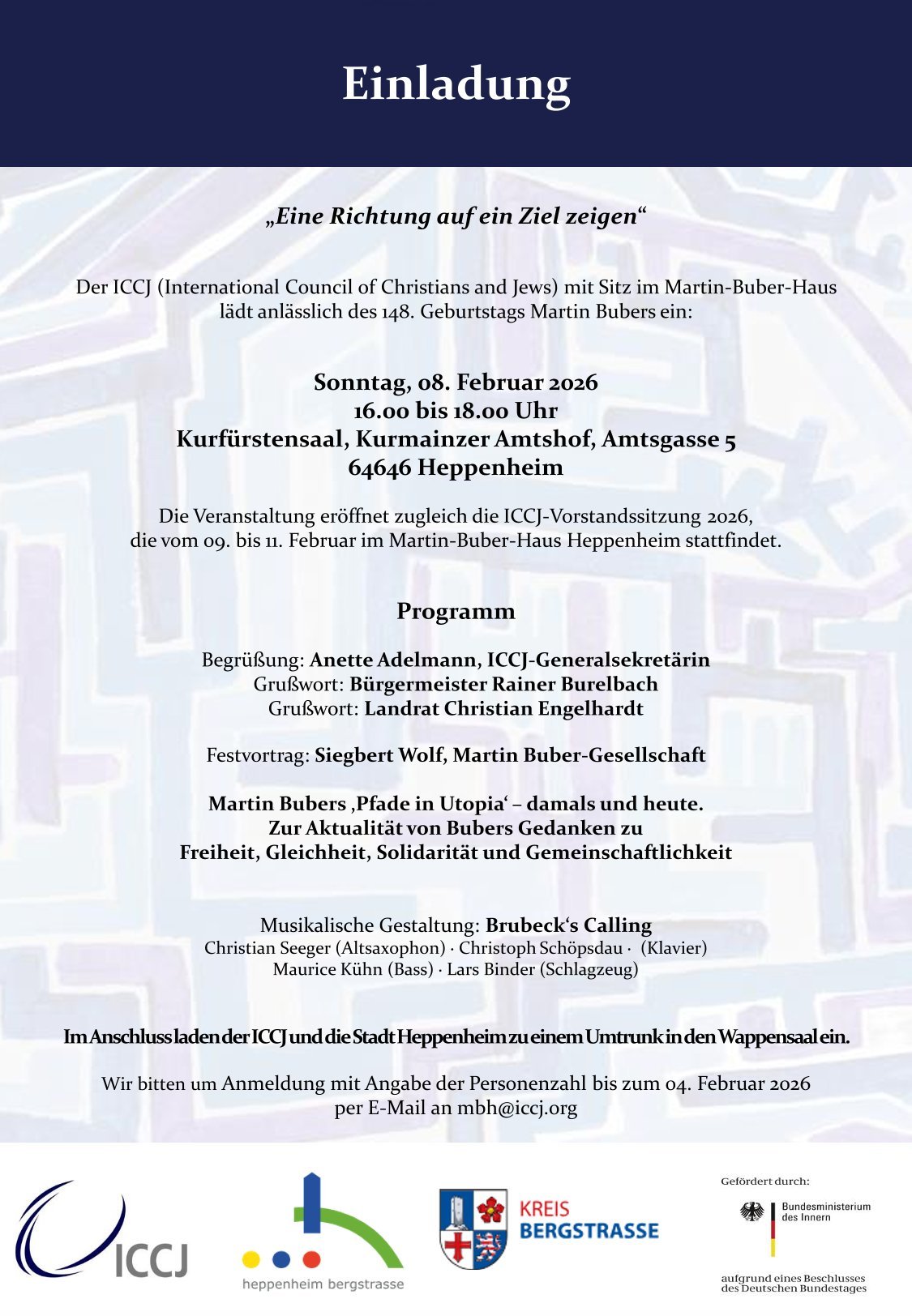 Einladung

„Eine Richtung auf ein Ziel zeigen“

Der ICCJ (International Council of Christians and Jews) mit Sitz im Martin-Buber-Haus lädt anlässlich des 148. Geburtstags Martin Bubers ein:

Sonntag, 08. Februar 2026
16.00 bis 18.00 Uhr
Kurfürstensaal, Kurmainzer Amtshof, Amtsgasse 5
64646 Heppenheim

Die Veranstaltung eröffnet zugleich die ICCJ-Vorstandssitzung 2026, die vom 09. bis 11. Februar im Martin-Buber-Haus Heppenheim stattfindet.

Programm

Begrüßung: Anette Adelmann, ICCJ-Generalsekretärin
Grußwort: Bürgermeister Rainer Burelbach
Grußwort: Landrat Christian Engelhardt

Festvortrag: Siegbert Wolf, Martin Buber-Gesellschaft

Martin Bubers ‚Pfade in Utopia‘ – damals und heute.
Zur Aktualität von Bubers Gedanken zu
Freiheit, Gleichheit, Solidarität und Gemeinschaftlichkeit

Musikalische Gestaltung: Brubeck‘s Calling
Christian Seeger (Altsaxophon) · Christoph Schöpsdau · (Klavier)
Maurice Kühn (Bass) · Lars Binder (Schlagzeug)

Im Anschluss laden der ICCJ und die Stadt Heppenheim zu einem Umtrunk in den Wappensaal ein.

Wir bitten um Anmeldung mit Angabe der Personenzahl bis zum 04. Februar 2026
per E-Mail an mbh@iccj.org

ICCJ

heppenheim bergstrasse

KREIS
BERGSTRASSE

Gefördert durch:
Bundesministerium
des Innern
aufgrund eines Beschlusses
des Deutschen Bundestages